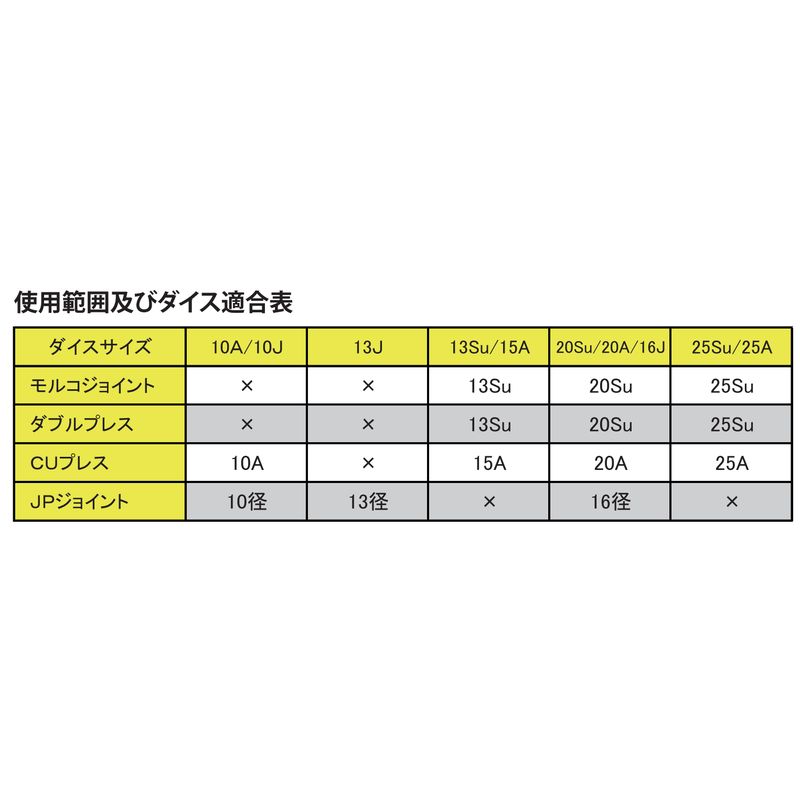 使用範囲及びダイス適合表

| ダイスサイズ | 10A/10J | 13J | 13Su/15A | 20Su/20A/16J | 25Su/25A |
|---|---|---|---|---|---|
| モルコジョイント | × | × | 13Su | 20Su | 25Su |
| ダブルプレス | × | × | 13Su | 20Su | 25Su |
| CUプレス | 10A | × | 15A | 20A | 25A |
| JPジョイント | 10径 | 13径 | × | 16径 | × |